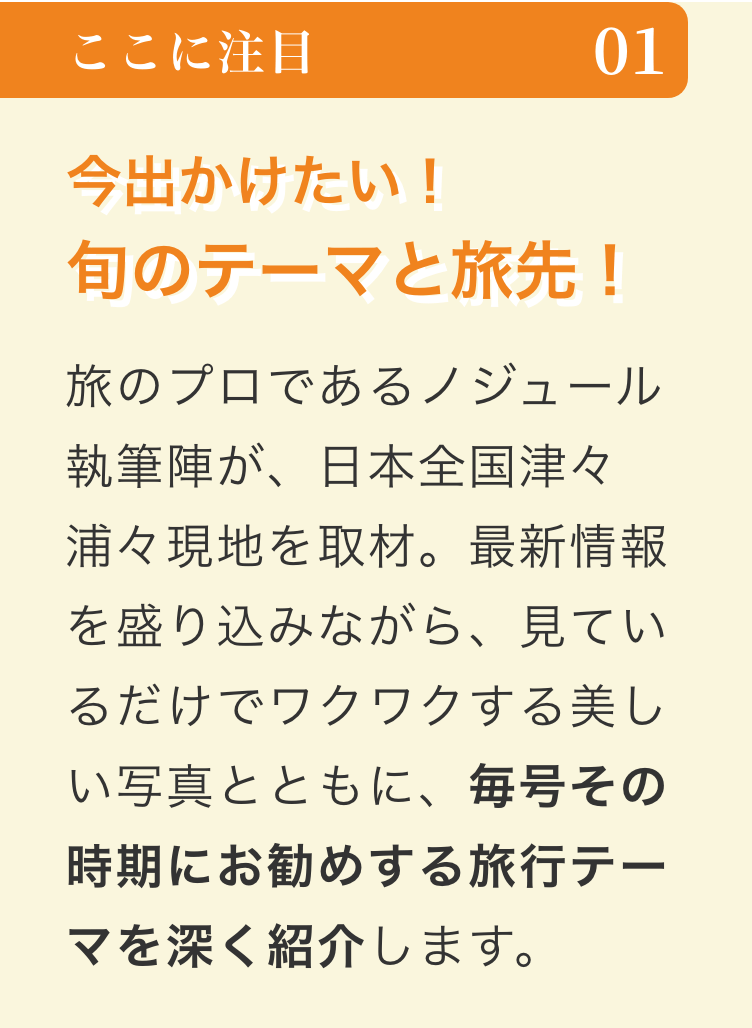 ここに注目　01

今出かけたい！
旬のテーマと旅先！

旅のプロであるノジュール執筆陣が、日本全国津々浦々現地を取材。最新情報を盛り込みながら、見ているだけでワクワクする美しい写真とともに、毎号その時期にお勧めする旅行テーマを深く紹介します。